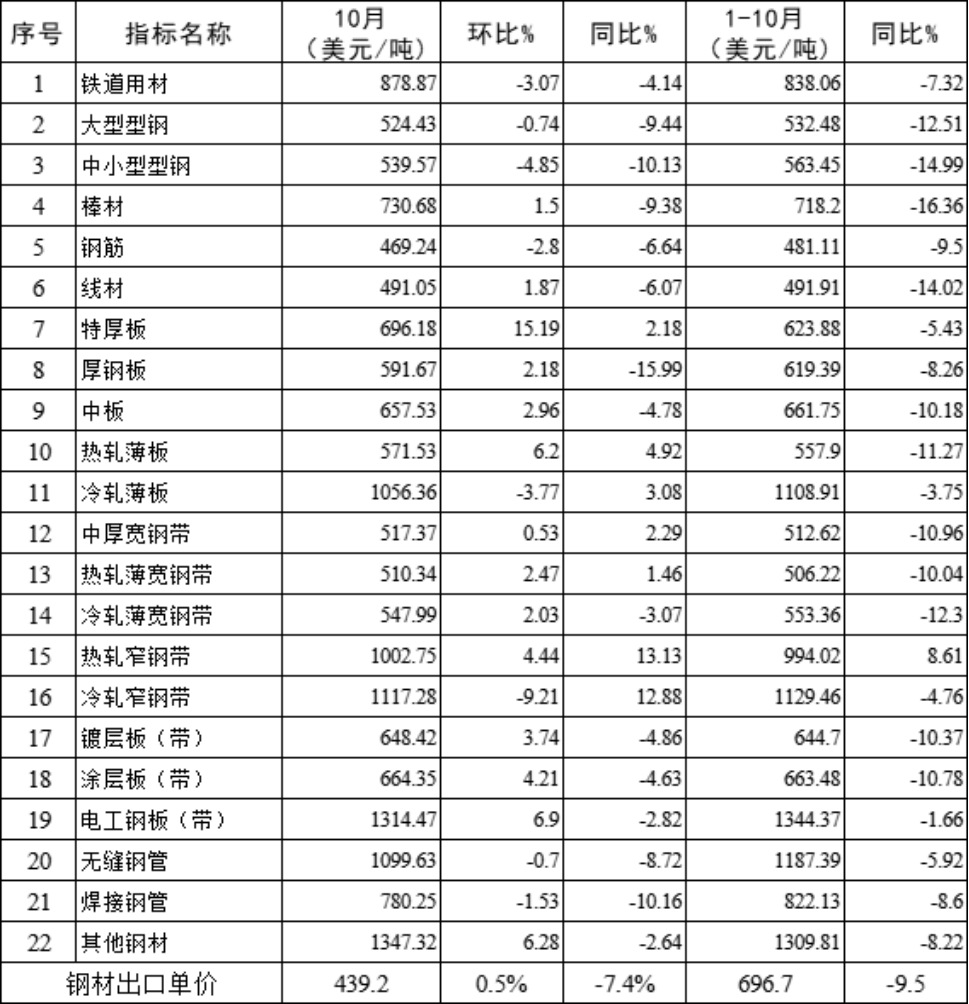 | 序号 | 指标名称 | 10月（美元/吨） | 环比% | 同比% | 1-10月（美元/吨） | 同比% |
|---|---|---|---|---|---|---|
| 1 | 铁道用材 | 878.87 | -3.07 | -4.14 | 838.06 | -7.32 |
| 2 | 大型型钢 | 524.43 | -0.74 | -9.44 | 532.48 | -12.51 |
| 3 | 中小型型钢 | 539.57 | -4.85 | -10.13 | 563.45 | -14.99 |
| 4 | 棒材 | 730.68 | 1.5 | -9.38 | 718.2 | -16.36 |
| 5 | 钢筋 | 469.24 | -2.8 | -6.64 | 481.11 | -9.5 |
| 6 | 线材 | 491.05 | 1.87 | -6.07 | 491.91 | -14.02 |
| 7 | 特厚板 | 696.18 | 15.19 | 2.18 | 623.88 | -5.43 |
| 8 | 厚钢板 | 591.67 | 2.18 | -15.99 | 619.39 | -8.26 |
| 9 | 中板 | 657.53 | 2.96 | -4.78 | 661.75 | -10.18 |
| 10 | 热轧薄板 | 571.53 | 6.2 | 4.92 | 557.9 | -11.27 |
| 11 | 冷轧薄板 | 1056.36 | -3.77 | 3.08 | 1108.91 | -3.75 |
| 12 | 中厚宽钢带 | 517.37 | 0.53 | 2.29 | 512.62 | -10.96 |
| 13 | 热轧薄宽钢带 | 510.34 | 2.47 | 1.46 | 506.22 | -10.04 |
| 14 | 冷轧薄宽钢带 | 547.99 | 2.03 | -3.07 | 553.36 | -12.3 |
| 15 | 热轧窄钢带 | 1002.75 | 4.44 | 13.13 | 994.02 | 8.61 |
| 16 | 冷轧窄钢带 | 1117.28 | -9.21 | 12.88 | 1129.46 | -4.76 |
| 17 | 镀层板（带） | 648.42 | 3.74 | -4.86 | 644.7 | -10.37 |
| 18 | 涂层板（带） | 664.35 | 4.21 | -4.63 | 663.48 | -10.78 |
| 19 | 电工钢板（带） | 1314.47 | 6.9 | -2.82 | 1344.37 | -1.66 |
| 20 | 无缝钢管 | 1099.63 | -0.7 | -8.72 | 1187.39 | -5.92 |
| 21 | 焊接钢管 | 780.25 | -1.53 | -10.16 | 822.13 | -8.6 |
| 22 | 其他钢材 | 1347.32 | 6.28 | -2.64 | 1309.81 | -8.22 |
| 钢材出口单价 | | 439.2 | 0.5% | -7.4% | 696.7 | -9.5 |